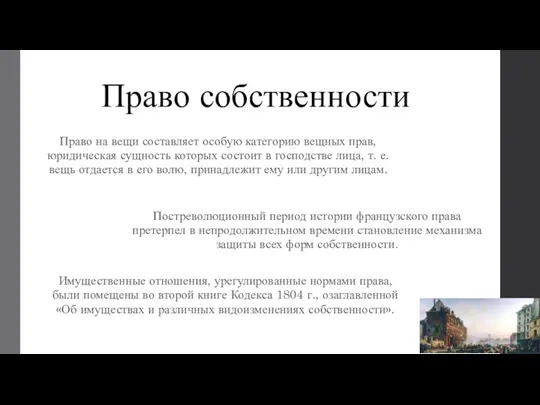 Право собственности

Право на вещи составляет особую категорию вещных прав, юридическая сущность которых состоит в господстве лица, т. е. вещь отдается в его волю, принадлежит ему или другим лицам.

Постреволюционный период истории французского права претерпел в непродолжительном времени становление механизма защиты всех форм собственности.

Имущественные отношения, урегулированные нормами права, были помещены во второй книге Кодекса 1804 г., озаглавленной «Об имуществах и различных видоизменениях собственности».